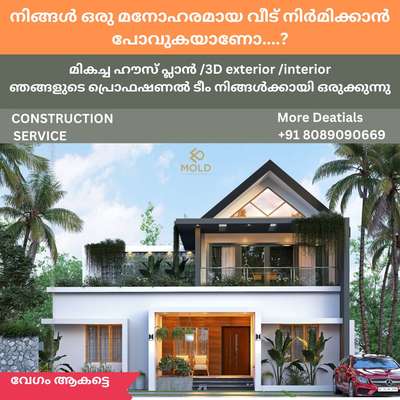 നിങ്ങൾ ഒരു മനോഹരമായ വീട് നിർമിക്കാൻ പോവുകയാണോ....?

മികച്ച ഹൗസ് പ്ലാൻ /3D exterior /interior
ഞങ്ങളുടെ പ്രൊഫഷണൽ ടീം നിങ്ങൾക്കായി ഒരുക്കുന്നു

CONSTRUCTION SERVICE

More Deatials
+91 8089090669

MOLD

വേഗം ആകട്ടെ